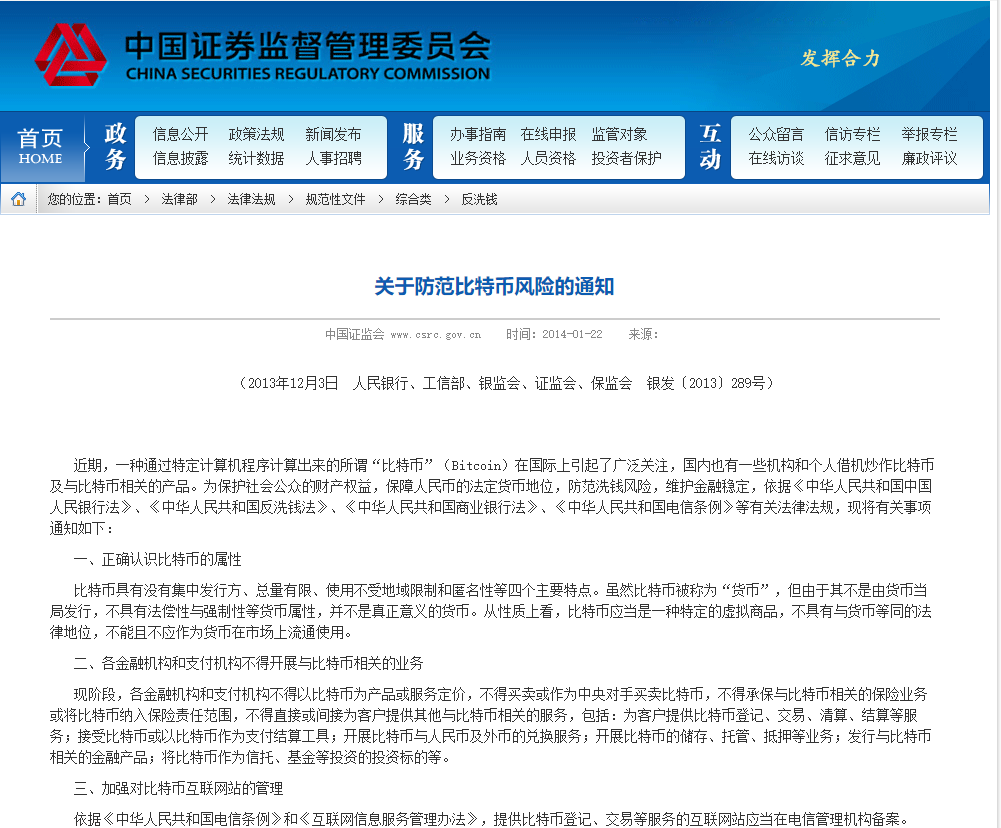 中国证券监督管理委员会
CHINA SECURITIES REGULATORY COMMISSION

发挥合力

首页 HOME
政务
信息公开 政策法规 新闻发布
信息披露 统计数据 人事招聘
服务
办事指南 在线申报 监管对象
业务资格 人员资格 投资者保护
互动
公众留言 信访专栏 举报专栏
在线访谈 征求意见 廉政评议

您的位置：首页 > 法律部 > 法律法规 > 规范性文件 > 综合类 > 反洗钱

关于防范比特币风险的通知

中国证监会 www.csrc.gov.cn 时间：2014-01-22 来源：

（2013年12月3日 人民银行、工信部、银监会、证监会、保监会 银发〔2013〕289号）

近期，一种通过特定计算机程序计算出来的所谓“比特币”（Bitcoin）在国际上引起了广泛关注，国内也有一些机构和个人借机炒作比特币及与比特币相关的产品。为保护社会公众的财产权益，保障人民币的法定货币地位，防范洗钱风险，维护金融稳定，依据《中华人民共和国中国人民银行法》、《中华人民共和国反洗钱法》、《中华人民共和国商业银行法》、《中华人民共和国电信条例》等有关法律法规，现将有关事项通知如下：

一、正确认识比特币的属性

比特币具有没有集中发行方、总量有限、使用不受地域限制和匿名性等四个主要特点。虽然比特币被称为“货币”，但由于其不是由货币当局发行，不具有法偿性与强制性等货币属性，并不是真正意义的货币。从性质上看，比特币应当是一种特定的虚拟商品，不具有与货币等同的法律地位，不能且不应作为货币在市场上流通使用。

二、各金融机构和支付机构不得开展与比特币相关的业务

现阶段，各金融机构和支付机构不得以比特币为产品或服务定价，不得买卖或作为中央对手买卖比特币，不得承保与比特币相关的保险业务或将比特币纳入保险责任范围，不得直接或间接为客户提供其他与比特币相关的服务，包括：为客户提供比特币登记、交易、清算、结算等服务；接受比特币或以比特币作为支付结算工具；开展比特币与人民币及外币的兑换服务；开展比特币的储存、托管、抵押等业务；发行与比特币相关的金融产品；将比特币作为信托、基金等投资的投资标的等。

三、加强对比特币互联网站的管理

依据《中华人民共和国电信条例》和《互联网信息服务管理办法》，提供比特币登记、交易等服务的互联网站应当在电信管理机构备案。